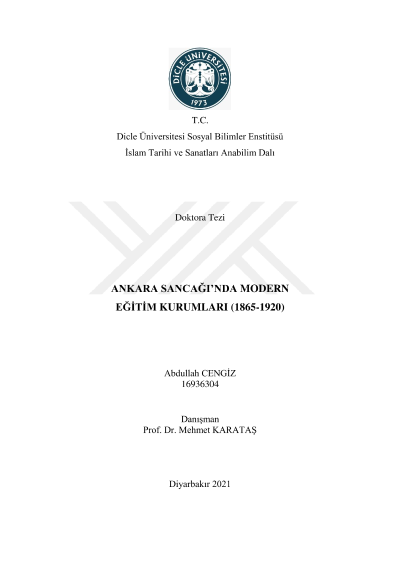 DİCLE ÜNİVERSİTESİ
1973

T.C.
Dicle Üniversitesi Sosyal Bilimler Enstitüsü
İslam Tarihi ve Sanatları Anabilim Dalı

Doktora Tezi

ANKARA SANCAĞI'NDA MODERN
EĞİTİM KURUMLARI (1865-1920)

Abdullah CENGİZ
16936304

Danışman
Prof. Dr. Mehmet KARATAŞ

Diyarbakır 2021